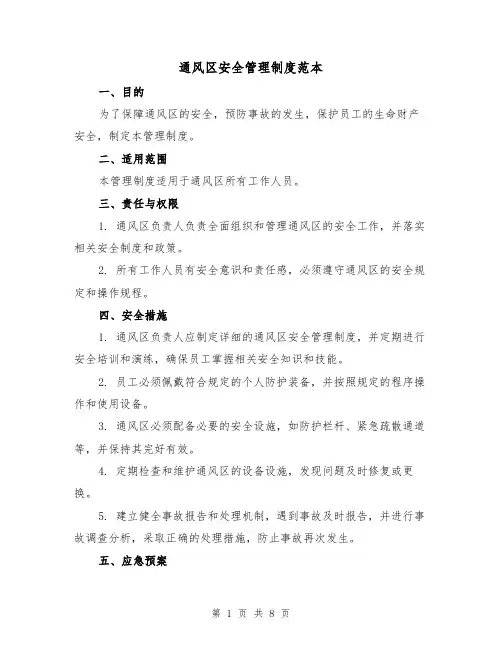 通风区安全管理制度范本

一、目的

为了保障通风区的安全，预防事故的发生，保护员工的生命财产安全，制定本管理制度。

二、适用范围

本管理制度适用于通风区所有工作人员。

三、责任与权限

1. 通风区负责人负责全面组织和管理通风区的安全工作，并落实相关安全制度和政策。

2. 所有工作人员有安全意识和责任感，必须遵守通风区的安全规定和操作规程。

四、安全措施

1. 通风区负责人应制定详细的通风区安全管理制度，并定期进行安全培训和演练，确保员工掌握相关安全知识和技能。

2. 员工必须佩戴符合规定的个人防护装备，并按照规定的程序操作和使用设备。

3. 通风区必须配备必要的安全设施，如防护栏杆、紧急疏散通道等，并保持其完好有效。

4. 定期检查和维护通风区的设备设施，发现问题及时修复或更换。

5. 建立健全事故报告和处理机制，遇到事故及时报告，并进行事故调查分析，采取正确的处理措施，防止事故再次发生。

五、应急预案

第 1 页 共 8 页